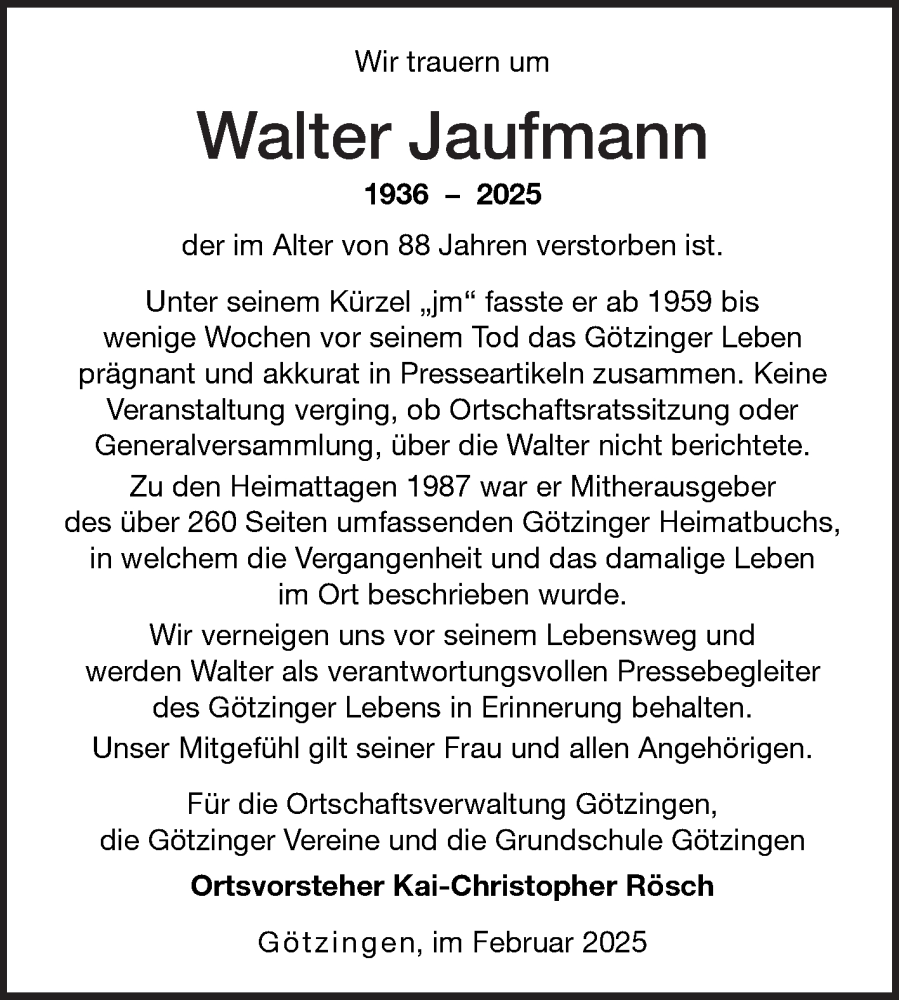 Wir trauern um

Walter Jaufmann

1936 – 2025

der im Alter von 88 Jahren verstorben ist.

Unter seinem Kürzel „jm“ fasste er ab 1959 bis wenige Wochen vor seinem Tod das Götzinger Leben prägnant und akkurat in Presseartikeln zusammen. Keine Veranstaltung verging, ob Ortschaftsratssitzung oder Generalversammlung, über die Walter nicht berichtete.

Zu den Heimattagen 1987 war er Mitherausgeber des über 260 Seiten umfassenden Götzinger Heimatbuchs, in welchem die Vergangenheit und das damalige Leben im Ort beschrieben wurde.

Wir verneigen uns vor seinem Lebensweg und werden Walter als verantwortungsvollen Pressebegleiter des Götzinger Lebens in Erinnerung behalten.

Unser Mitgefühl gilt seiner Frau und allen Angehörigen.

Für die Ortschaftsverwaltung Götzingen, die Götzinger Vereine und die Grundschule Götzingen

Ortsvorsteher Kai-Christopher Rösch

Götzingen, im Februar 2025